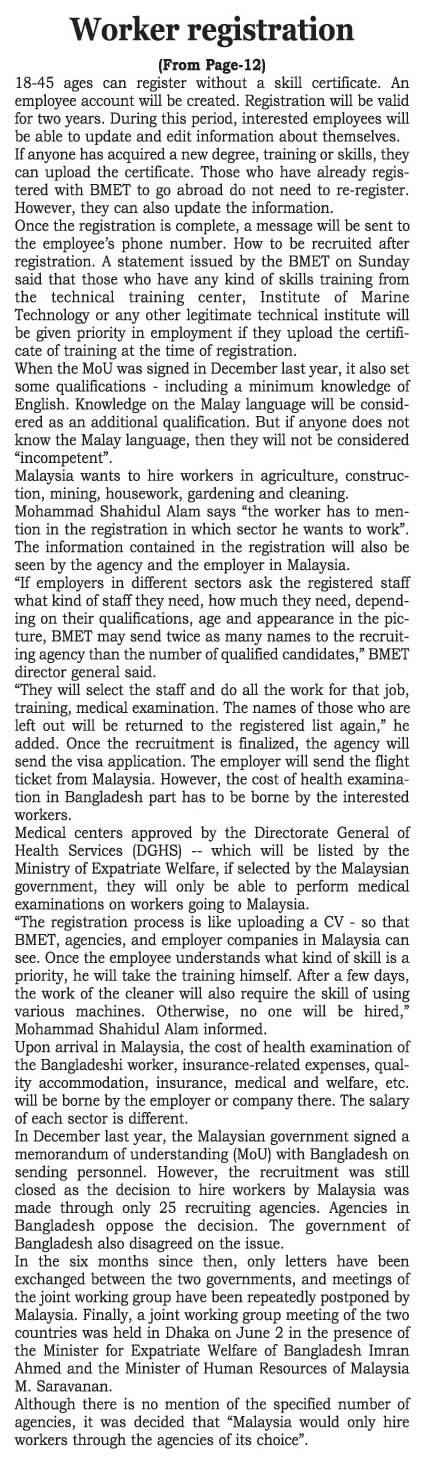 Worker registration

(From Page-12)

18-45 ages can register without a skill certificate. An employee account will be created. Registration will be valid for two years. During this period, interested employees will be able to update and edit information about themselves.

If anyone has acquired a new degree, training or skills, they can upload the certificate. Those who have already registered with BMET to go abroad do not need to re-register. However, they can also update the information.

Once the registration is complete, a message will be sent to the employee's phone number. How to be recruited after registration. A statement issued by the BMET on Sunday said that those who have any kind of skills training from the technical training center, Institute of Marine Technology or any other legitimate technical institute will be given priority in employment if they upload the certificate of training at the time of registration.

When the MoU was signed in December last year, it also set some qualifications - including a minimum knowledge of English. Knowledge on the Malay language will be considered as an additional qualification. But if anyone does not know the Malay language, then they will not be considered "incompetent".

Malaysia wants to hire workers in agriculture, construction, mining, housework, gardening and cleaning.

Mohammad Shahidul Alam says "the worker has to mention in the registration in which sector he wants to work". The information contained in the registration will also be seen by the agency and the employer in Malaysia.

"If employers in different sectors ask the registered staff what kind of staff they need, how much they need, depending on their qualifications, age and appearance in the picture, BMET may send twice as many names to the recruiting agency than the number of qualified candidates," BMET director general said.

"They will select the staff and do all the work for that job, training, medical examination. The names of those who are left out will be returned to the registered list again," he added. Once the recruitment is finalized, the agency will send the visa application. The employer will send the flight ticket from Malaysia. However, the cost of health examination in Bangladesh part has to be borne by the interested workers.

Medical centers approved by the Directorate General of Health Services (DGHS) -- which will be listed by the Ministry of Expatriate Welfare, if selected by the Malaysian government, they will only be able to perform medical examinations on workers going to Malaysia.

"The registration process is like uploading a CV - so that BMET, agencies, and employer companies in Malaysia can see. Once the employee understands what kind of skill is a priority, he will take the training himself. After a few days, the work of the cleaner will also require the skill of using various machines. Otherwise, no one will be hired," Mohammad Shahidul Alam informed.

Upon arrival in Malaysia, the cost of health examination of the Bangladeshi worker, insurance-related expenses, quality accommodation, insurance, medical and welfare, etc. will be borne by the employer or company there. The salary of each sector is different.

In December last year, the Malaysian government signed a memorandum of understanding (MoU) with Bangladesh on sending personnel. However, the recruitment was still closed as the decision to hire workers by Malaysia was made through only 25 recruiting agencies. Agencies in Bangladesh oppose the decision. The government of Bangladesh also disagreed on the issue.

In the six months since then, only letters have been exchanged between the two governments, and meetings of the joint working group have been repeatedly postponed by Malaysia. Finally, a joint working group meeting of the two countries was held in Dhaka on June 2 in the presence of the Minister for Expatriate Welfare of Bangladesh Imran Ahmed and the Minister of Human Resources of Malaysia M. Saravanan.

Although there is no mention of the specified number of agencies, it was decided that "Malaysia would only hire workers through the agencies of its choice".